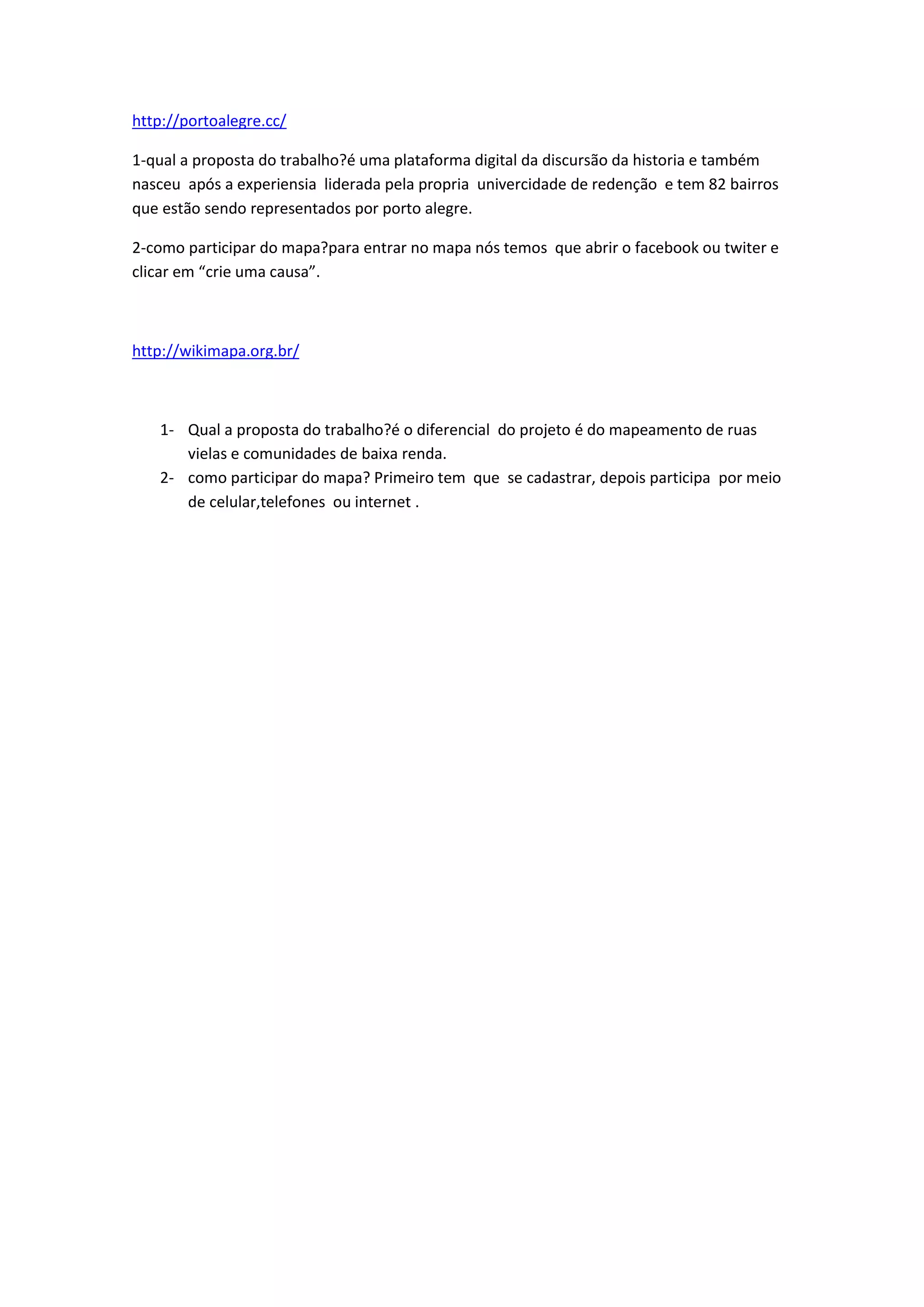 http://portoalegre.cc/

1-qual a proposta do trabalho?é uma plataforma digital da discursão da historia e também nasceu após a experiensia liderada pela propria univercidade de redenção e tem 82 bairros que estão sendo representados por porto alegre.

2-como participar do mapa?para entrar no mapa nós temos que abrir o facebook ou twiter e clicar em “crie uma causa”.

http://wikimapa.org.br/

1- Qual a proposta do trabalho?é o diferencial do projeto é do mapeamento de ruas vielas e comunidades de baixa renda.
2- como participar do mapa? Primeiro tem que se cadastrar, depois participa por meio de celular,telefones ou internet .